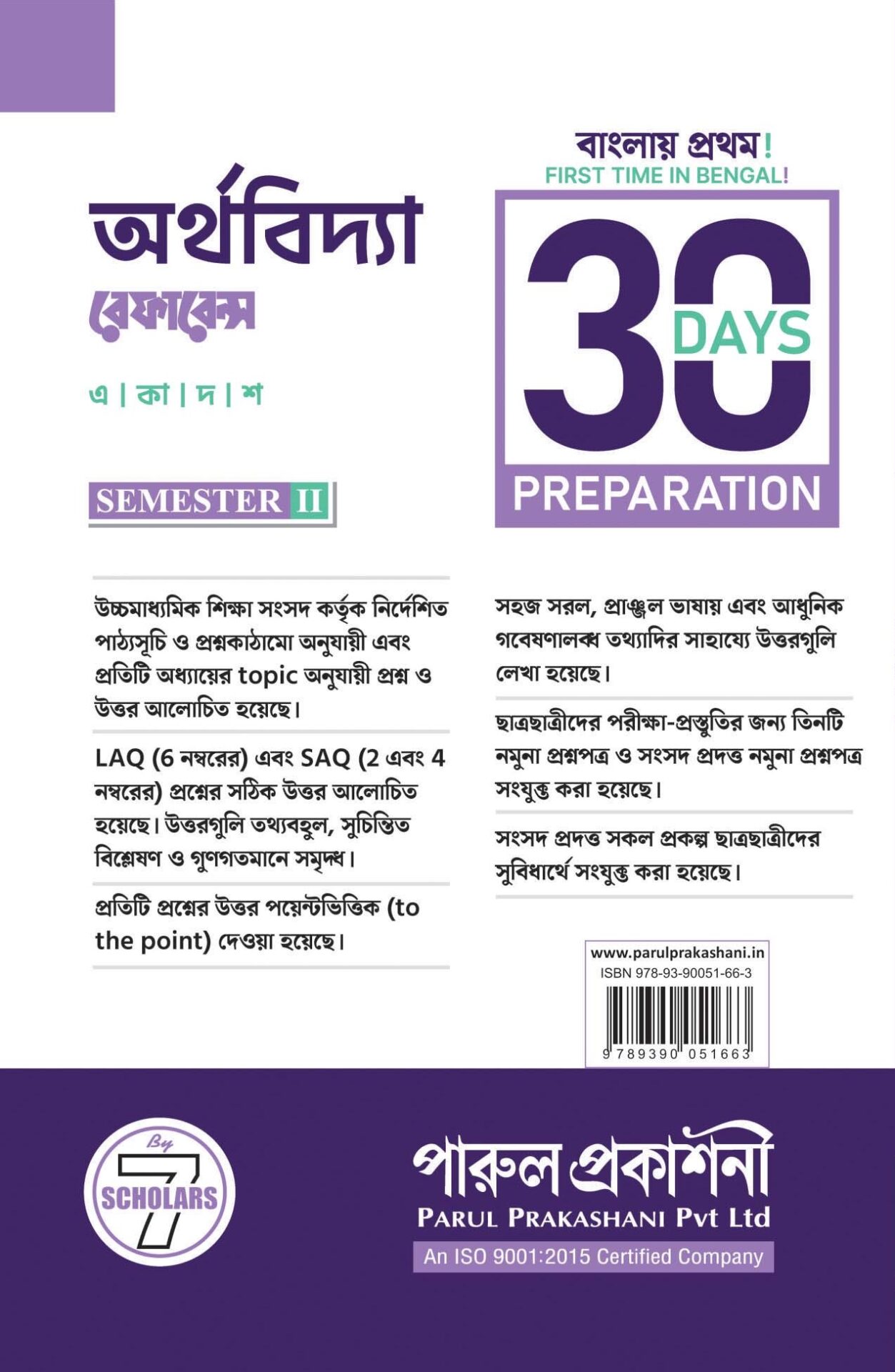 অর্থবিদ্যা
রেফারেন্স

এ | কা | দ | শ

SEMESTER II

বাংলায় প্রথম!
FIRST TIME IN BENGAL!

30 DAYS
PREPARATION

উচ্চমাধ্যমিক শিক্ষা সংসদ কর্তৃক নির্দেশিত পাঠ্যসূচি ও প্রশ্নকাঠামো অনুযায়ী এবং প্রতিটি অধ্যায়ের topic অনুযায়ী প্রশ্ন ও উত্তর আলোচিত হয়েছে।

LAQ (6 নম্বরের) এবং SAQ (2 এবং 4 নম্বরের) প্রশ্নের সঠিক উত্তর আলোচিত হয়েছে। উত্তরগুলি তথ্যবহুল, সুচিন্তিত বিশ্লেষণ ও গুণগতমানে সমৃদ্ধ।

প্রতিটি প্রশ্নের উত্তর পয়েন্টভিত্তিক (to the point) দেওয়া হয়েছে।

সহজ সরল, প্রাঞ্জল ভাষায় এবং আধুনিক গবেষণালব্ধ তথ্যাদির সাহায্যে উত্তরগুলি লেখা হয়েছে।

ছাত্রছাত্রীদের পরীক্ষা-প্রস্তুতির জন্য তিনটি নমুনা প্রশ্নপত্র ও সংসদ প্রদত্ত নমুনা প্রশ্নপত্র সংযুক্ত করা হয়েছে।

সংসদ প্রদত্ত সকল প্রকল্প ছাত্রছাত্রীদের সুবিধার্থে সংযুক্ত করা হয়েছে।

www.parulprakashani.in
ISBN 978-93-90051-66-3
9 789390 051663

By
7
SCHOLARS

পারুল প্রকাশনী
PARUL PRAKASHANI Pvt Ltd
An ISO 9001:2015 Certified Company